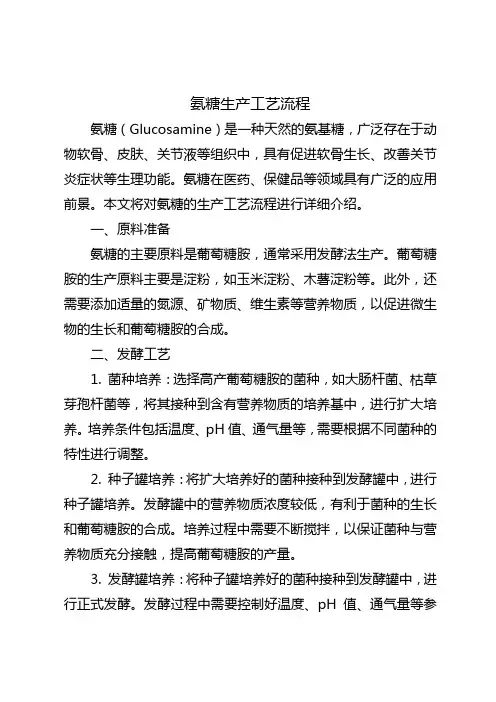 氨糖生产工艺流程

氨糖（Glucosamine）是一种天然的氨基糖，广泛存在于动物软骨、皮肤、关节液等组织中，具有促进软骨生长、改善关节炎症状等生理功能。氨糖在医药、保健品等领域具有广泛的应用前景。本文将对氨糖的生产工艺流程进行详细介绍。

一、原料准备

氨糖的主要原料是葡萄糖胺，通常采用发酵法生产。葡萄糖胺的生产原料主要是淀粉，如玉米淀粉、木薯淀粉等。此外，还需要添加适量的氮源、矿物质、维生素等营养物质，以促进微生物的生长和葡萄糖胺的合成。

二、发酵工艺

1. 菌种培养：选择高产葡萄糖胺的菌种，如大肠杆菌、枯草芽孢杆菌等，将其接种到含有营养物质的培养基中，进行扩大培养。培养条件包括温度、pH 值、通气量等，需要根据不同菌种的特性进行调整。

2. 种子罐培养：将扩大培养好的菌种接种到发酵罐中，进行种子罐培养。发酵罐中的营养物质浓度较低，有利于菌种的生长和葡萄糖胺的合成。培养过程中需要不断搅拌，以保证菌种与营养物质充分接触，提高葡萄糖胺的产量。

3. 发酵罐培养：将种子罐培养好的菌种接种到发酵罐中，进行正式发酵。发酵过程中需要控制好温度、pH 值、通气量等参